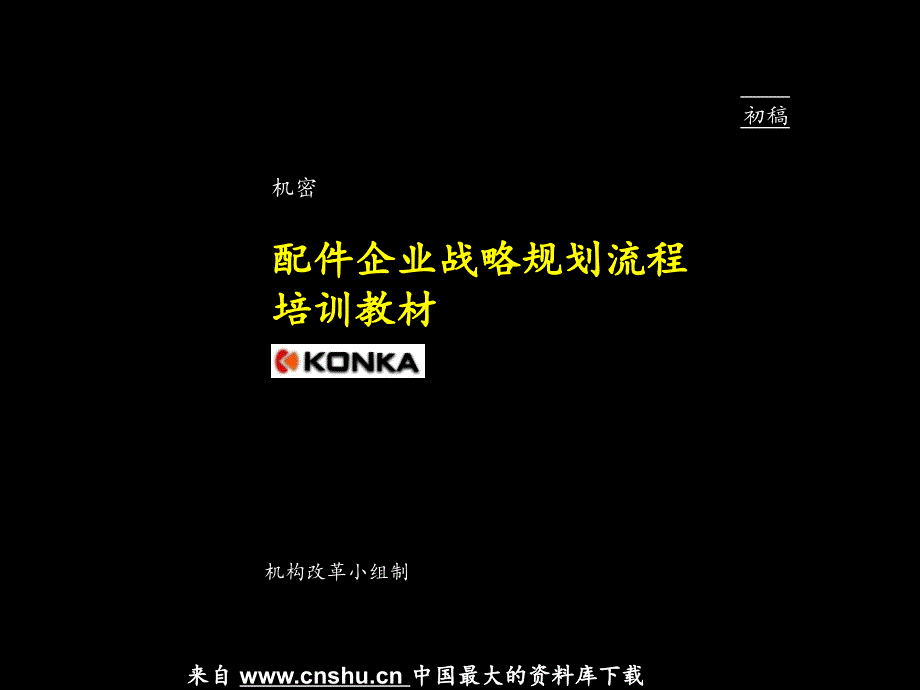 初稿

机密

配件企业战略规划流程
培训教材

KONKA

机构改革小组制

来自 www.cnshu.cn 中国最大的资料库下载